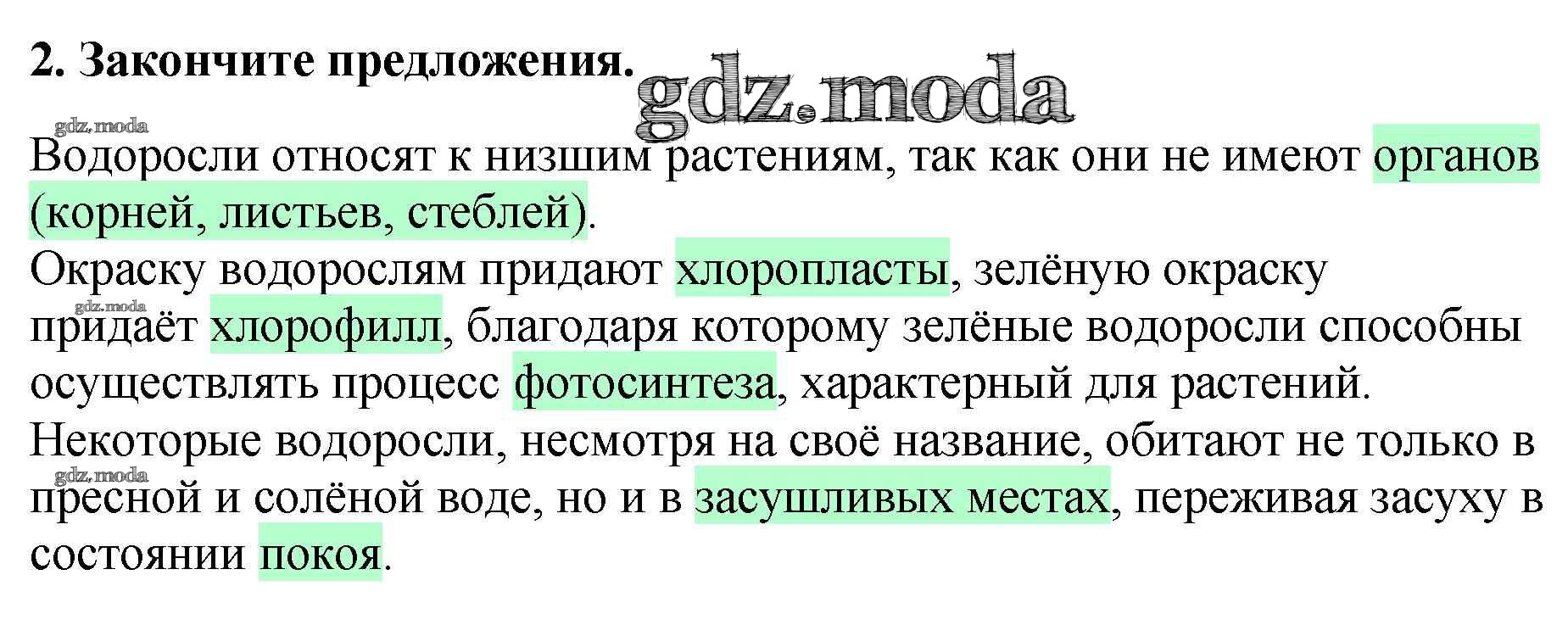 2. Закончите предложения.

Водоросли относят к низшим растениям, так как они не имеют органов (корней, листьев, стеблей).

Окраску водорослям придают хлоропласты, зелёную окраску придаёт хлорофилл, благодаря которому зелёные водоросли способны осуществлять процесс фотосинтеза, характерный для растений.

Некоторые водоросли, несмотря на своё название, обитают не только в пресной и солёной воде, но и в засушливых местах, переживая засуху в состоянии покоя.

gdz.moda